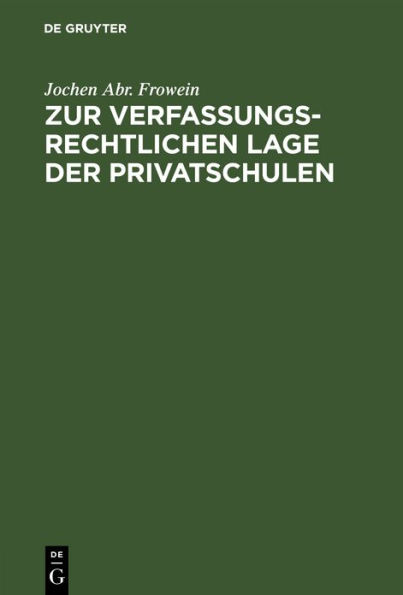 DE GRUYTER

Jochen Abr. Frowein

ZUR VERFASSUNGSRECHTLICHEN LAGE DER PRIVATSCHULEN

DE G